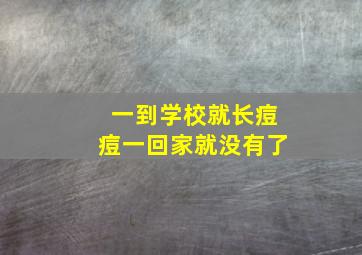 一到学校就长痘痘一回家就没有了